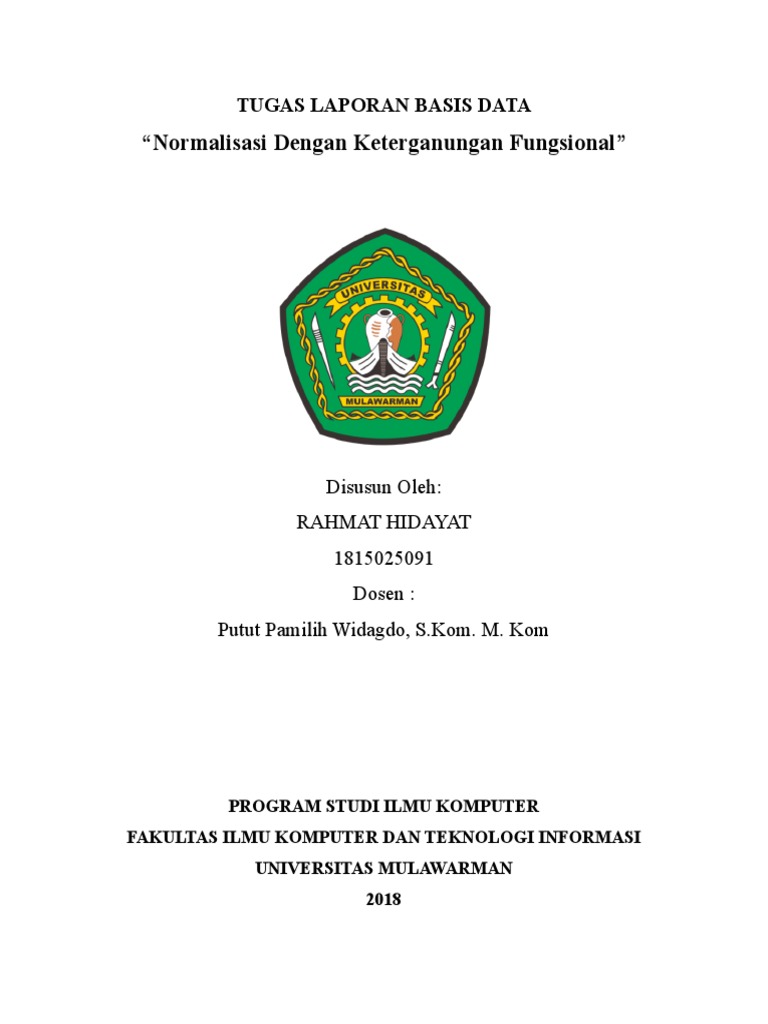 TUGAS LAPORAN BASIS DATA
“Normalisasi Dengan Keterganungan Fungsional”

UNIVERSITAS
MULAWARMAN

Disusun Oleh:
RAHMAT HIDAYAT
1815025091
Dosen :
Putut Pamilih Widagdo, S.Kom. M. Kom

PROGRAM STUDI ILMU KOMPUTER
FAKULTAS ILMU KOMPUTER DAN TEKNOLOGI INFORMASI
UNIVERSITAS MULAWARMAN
2018